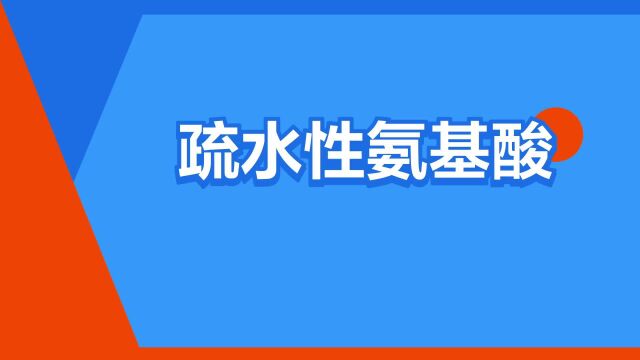 疏水性氨基酸